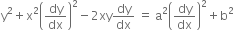 $y^2 + x^2\left(\frac{dy}{dx}\right)^2 - 2xy\frac{dy}{dx} = a^2\left(\frac{dy}{dx}\right)^2 + b^2$